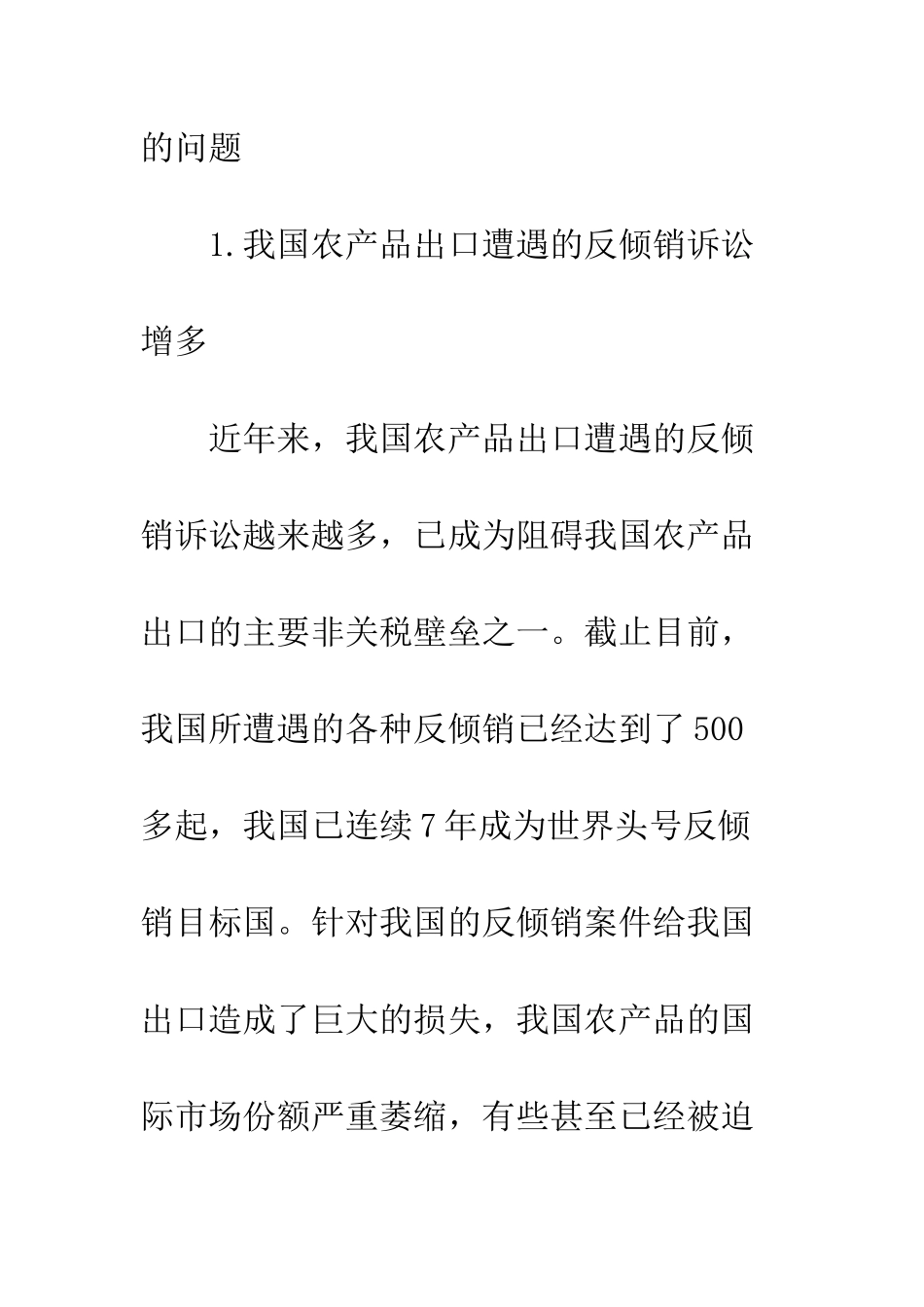 的问题

1.我国农产品出口遭遇的反倾销诉讼增多

近年来，我国农产品出口遭遇的反倾销诉讼越来越多，已成为阻碍我国农产品出口的主要非关税壁垒之一。截止目前，我国所遭遇的各种反倾销已经达到了500多起，我国已连续7年成为世界头号反倾销目标国。针对我国的反倾销案件给我国出口造成了巨大的损失，我国农产品的国际市场份额严重萎缩，有些甚至已经被迫